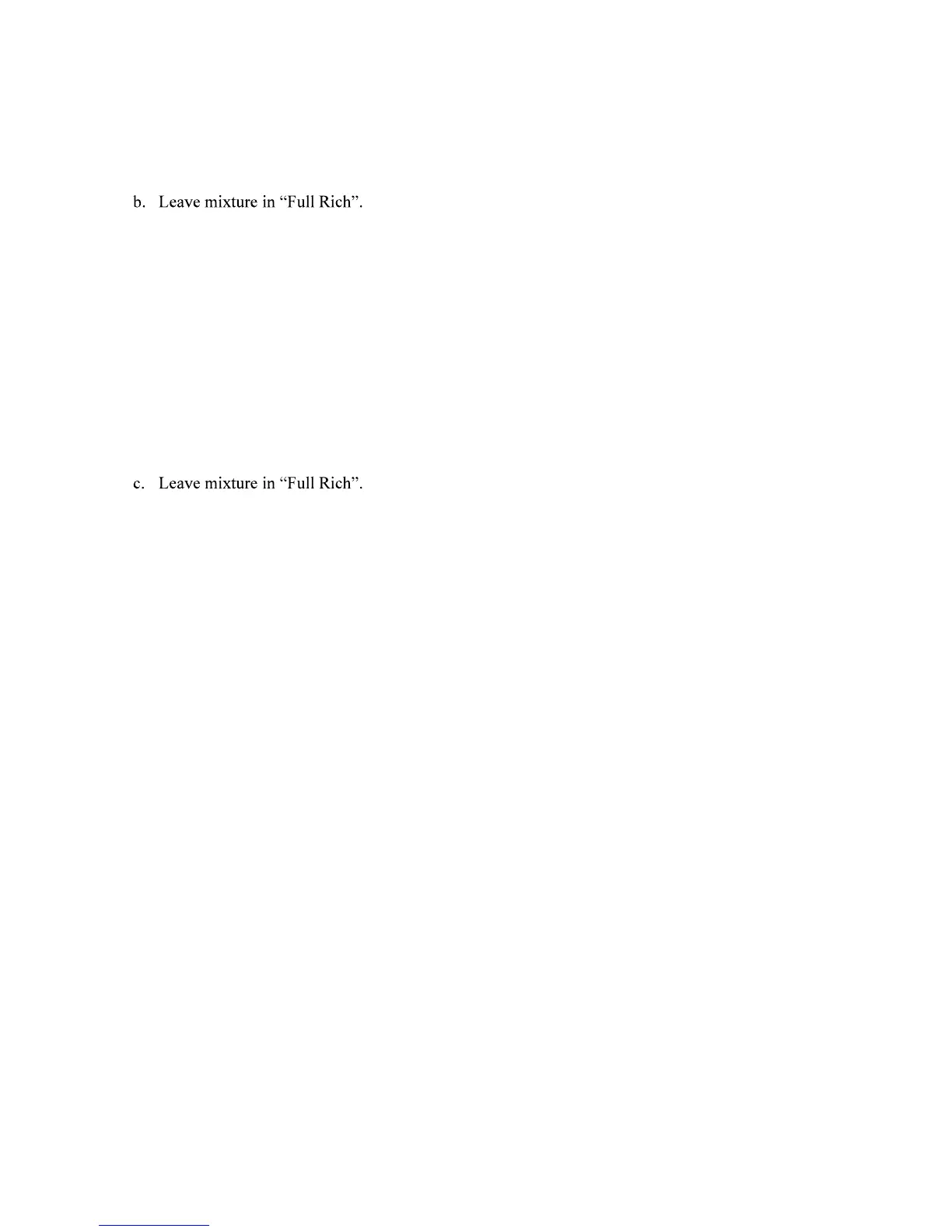 b. Leave mixture in "Full Rich".

c. Leave mixture in "Full Rich".